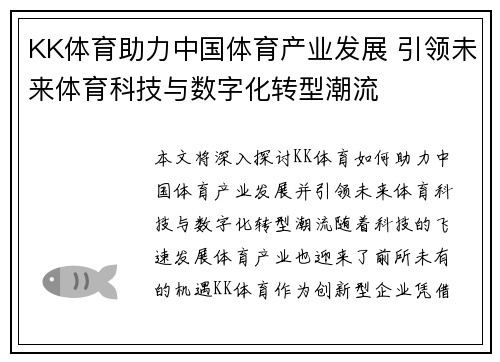 KK体育助力中国体育产业发展 引领未来体育科技与数字化转型潮流

本文将深入探讨KK体育如何助力中国体育产业发展并引领未来体育科技与数字化转型潮流随着科技的飞速发展体育产业也迎来了前所未有的机遇KK体育作为创新型企业凭借